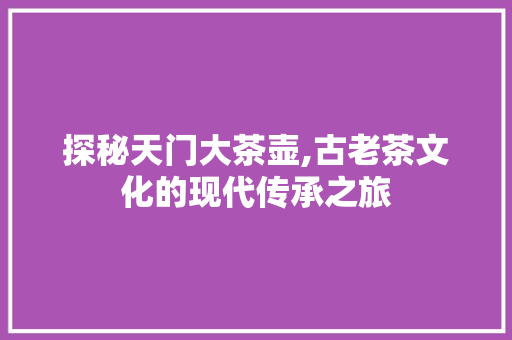 探秘天门大茶壶,古老茶文化的现代传承之旅